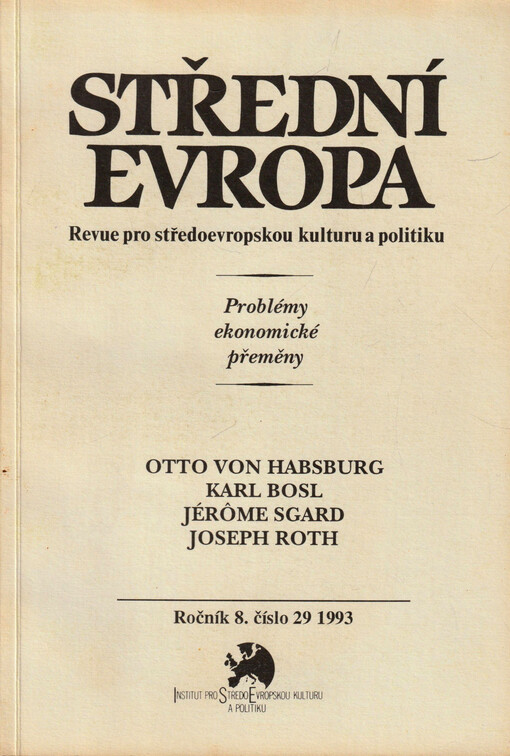 STŘEDNÍ EVROPA

Revue pro středoevropskou kulturu a politiku

Problémy ekonomické přeměny

OTTO VON HABSBURG
KARL BOSL
JÉRÔME SGARD
JOSEPH ROTH

Ročník 8. číslo 29 1993

INSTITUT PRO STŘEDOEVROPSKOU KULTURU A POLITIKU